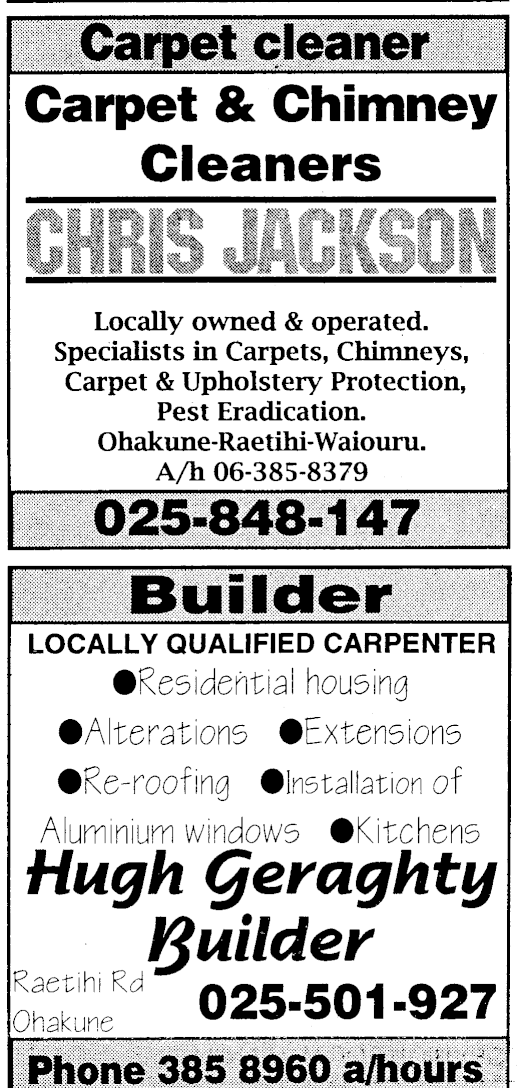 Carpet cleaner

Carpet & Chimney Cleaners

CHRIS JACKSON

Locally owned & operated.
Specialists in Carpets, Chimneys, Carpet & Upholstery Protection, Pest Eradication.
Ohakune-Raetihi-Waiouru.
A/h 06-385-8379

025-848-147

Builder

LOCALLY QUALIFIED CARPENTER

• Residential housing
• Alterations • Extensions
• Re-roofing • Installation of Aluminium windows • Kitchens

Hugh Geraghty Builder

Raetihi Rd
Ohakune

025-501-927

Phone 385 8960 a/hours